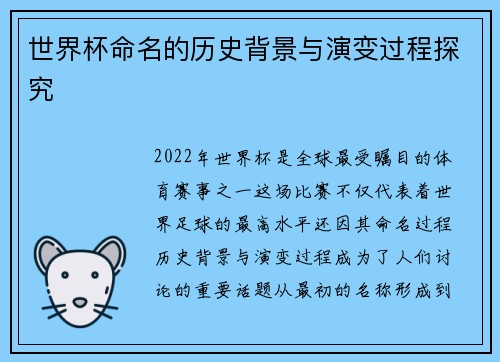 世界杯命名的历史背景与演变过程探究

2022年世界杯是全球最受瞩目的体育赛事之一这场比赛不仅代表着世界足球的最高水平还因其命名过程历史背景与演变过程成为了人们讨论的重要话题从最初的名称形成到